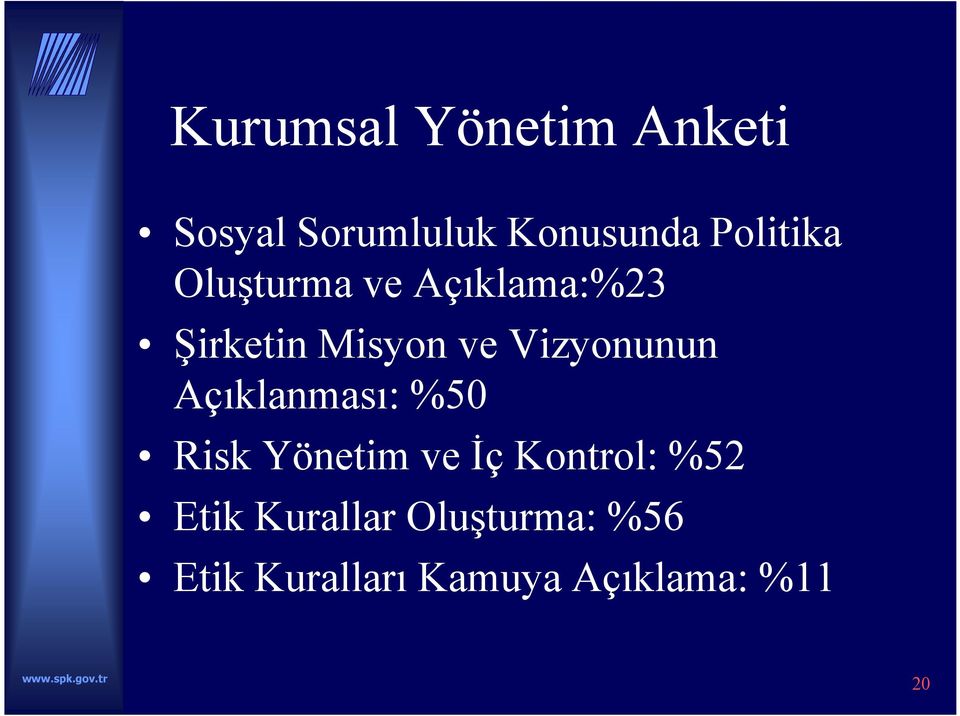 Kurumsal Yönetim Anketi

• Sosyal Sorumluluk Konusunda Politika Oluşturma ve Açıklama:%23
• Şirketin Misyon ve Vizyonunun Açıklanması: %50
• Risk Yönetim ve İç Kontrol: %52
• Etik Kurallar Oluşturma: %56
• Etik Kuralları Kamuya Açıklama: %11

www.spk.gov.tr

20